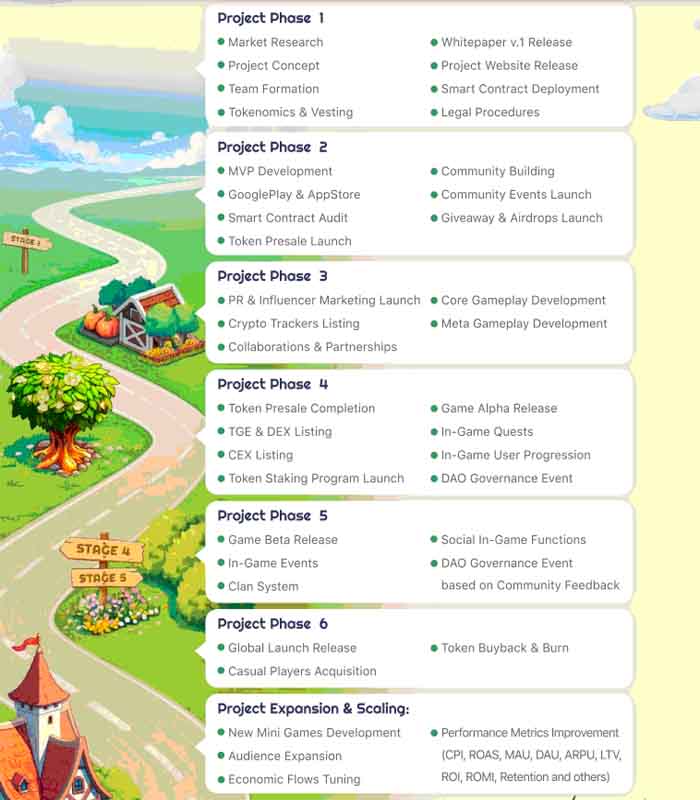 STAGE 1

STAGE 4

STAGE 5

Project Phase 1

Market Research
Project Concept
Team Formation
Tokenomics & Vesting

Whitepaper v.1 Release
Project Website Release
Smart Contract Deployment
Legal Procedures

Project Phase 2

MVP Development
GooglePlay & AppStore
Smart Contract Audit
Token Presale Launch

Community Building
Community Events Launch
Giveaway & Airdrops Launch

Project Phase 3

PR & Influencer Marketing Launch
Crypto Trackers Listing
Collaborations & Partnerships

Core Gameplay Development
Meta Gameplay Development

Project Phase 4

Token Presale Completion
TGE & DEX Listing
CEX Listing
Token Staking Program Launch

Game Alpha Release
In-Game Quests
In-Game User Progression
DAO Governance Event

Project Phase 5

Game Beta Release
In-Game Events
Clan System

Social In-Game Functions
DAO Governance Event based on Community Feedback

Project Phase 6

Global Launch Release
Casual Players Acquisition

Token Buyback & Burn

Project Expansion & Scaling:

New Mini Games Development
Audience Expansion
Economic Flows Tuning

Performance Metrics Improvement (CPI, ROAS, MAU, DAU, ARPU, LTV, ROI, ROMI, Retention and others)